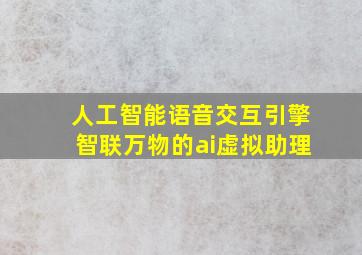 人工智能语音交互引擎
智联万物的ai虚拟助理